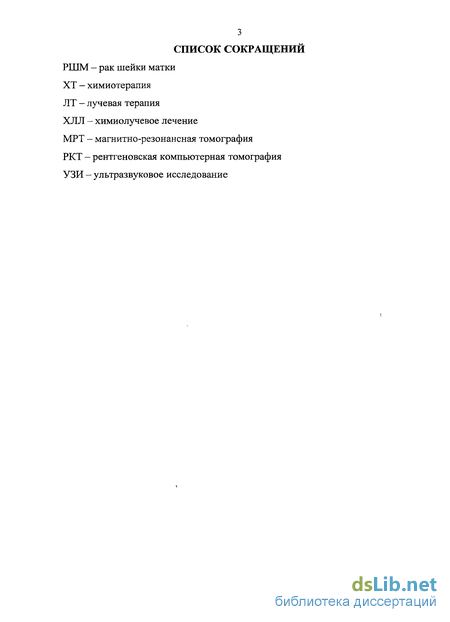 3

СПИСОК СОКРАЩЕНИЙ

РШМ – рак шейки матки

ХТ – химиотерапия

ЛТ – лучевая терапия

ХЛЛ – химиолучевое лечение

МРТ – магнитно-резонансная томография

РКТ – рентгеновская компьютерная томография

УЗИ – ультразвуковое исследование

dsLib.net
библиотека диссертаций